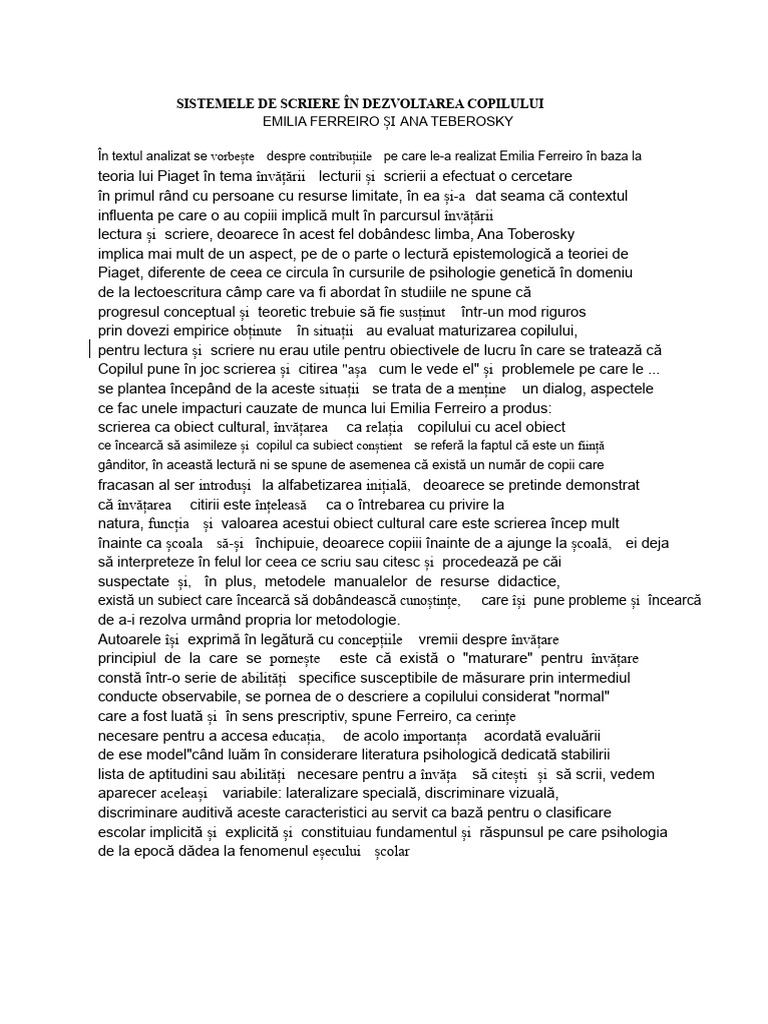 SISTEMELE DE SCRIERE ÎN DEZVOLTAREA COPILULUI
EMILIA FERREIRO ȘI ANA TEBEROSKY

În textul analizat se vorbește despre contribuțiile pe care le-a realizat Emilia Ferreiro în baza la teoria lui Piaget în tema învățării lecturii și scrierii a efectuat o cercetare în primul rând cu persoane cu resurse limitate, în ea și-a dat seama că contextul influenta pe care o au copiii implică mult în parcursul învățării lectura și scriere, deoarece în acest fel dobândesc limba, Ana Toberosky implica mai mult de un aspect, pe de o parte o lectură epistemologică a teoriei de Piaget, diferente de ceea ce circula în cursurile de psihologie genetică în domeniu de la lectoescritura câmp care va fi abordat în studiile ne spune că progresul conceptual și teoretic trebuie să fie susținut într-un mod riguros prin dovezi empirice obținute în situații au evaluat maturizarea copilului, pentru lectura și scriere nu erau utile pentru obiectivele de lucru în care se tratează că Copilul pune în joc scrierea și citirea "așa cum le vede el" și problemele pe care le ... se plantea începând de la aceste situații se trata de a menține un dialog, aspectele ce fac unele impacturi cauzate de munca lui Emilia Ferreiro a produs: scrierea ca obiect cultural, învățarea ca relația copilului cu acel obiect ce încearcă să asimileze și copilul ca subiect conștient se referă la faptul că este un ființă gânditor, în această lectură ni se spune de asemenea că există un număr de copii care fracasan al ser introduși la alfabetizarea inițială, deoarece se pretinde demonstrat că învățarea citirii este înțeleasă ca o întrebarea cu privire la natura, funcția și valoarea acestui obiect cultural care este scrierea încep mult înainte ca școala să-și închipuie, deoarece copiii înainte de a ajunge la școală, ei deja să interpreteze în felul lor ceea ce scriu sau citesc și procedează pe căi suspectate și, în plus, metodele manualelor de resurse didactice, există un subiect care încearcă să dobândească cunoștințe, care își pune probleme și încearcă de a-i rezolva urmând propria lor metodologie.
Autoarele își exprimă în legătură cu concepțiile vremii despre învățare principiul de la care se pornește este că există o "maturare" pentru învățare constă într-o serie de abilități specifice susceptibile de măsurare prin intermediul conducte observabile, se pornea de o descriere a copilului considerat "normal" care a fost luată și în sens prescriptiv, spune Ferreiro, ca cerințe necesare pentru a accesa educația, de acolo importanța acordată evaluării de ese model"când luăm în considerare literatura psihologică dedicată stabilirii lista de aptitudini sau abilități necesare pentru a învăța să citești și să scrii, vedem aparecer aceleași variabile: lateralizare specială, discriminare vizuală, discriminare auditivă aceste caracteristici au servit ca bază pentru o clasificare escolar implicită și explicită și constituiau fundamentul și răspunsul pe care psihologia de la epocă dădea la fenomenul eșecului școlar